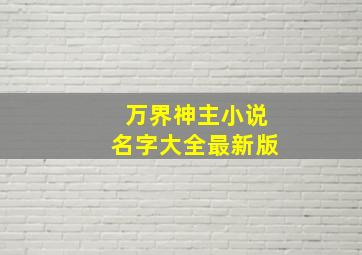 万界神主小说
名字大全最新版